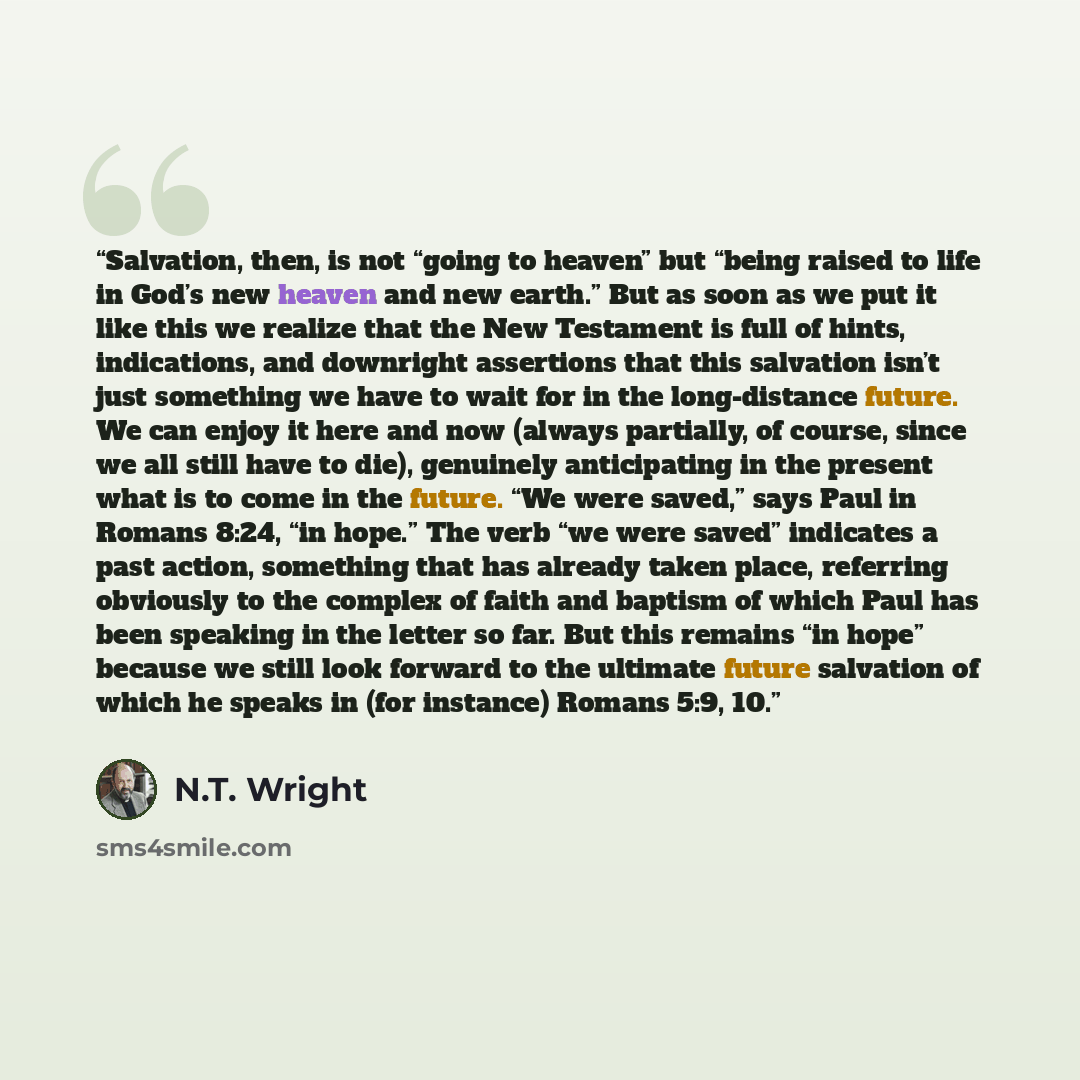 "Salvation, then, is not "going to heaven" but "being raised to life in God's new heaven and new earth." But as soon as we put it like this we realize that the New Testament is full of hints, indications, and downright assertions that this salvation isn't just something we have to wait for in the long-distance future. We can enjoy it here and now (always partially, of course, since we all still have to die), genuinely anticipating in the present what is to come in the future. "We were saved," says Paul in Romans 8:24, "in hope." The verb "we were saved" indicates a past action, something that has already taken place, referring obviously to the complex of faith and baptism of which Paul has been speaking in the letter so far. But this remains "in hope" because we still look forward to the ultimate future salvation of which he speaks in (for instance) Romans 5:9, 10."

N.T. Wright

sms4smile.com